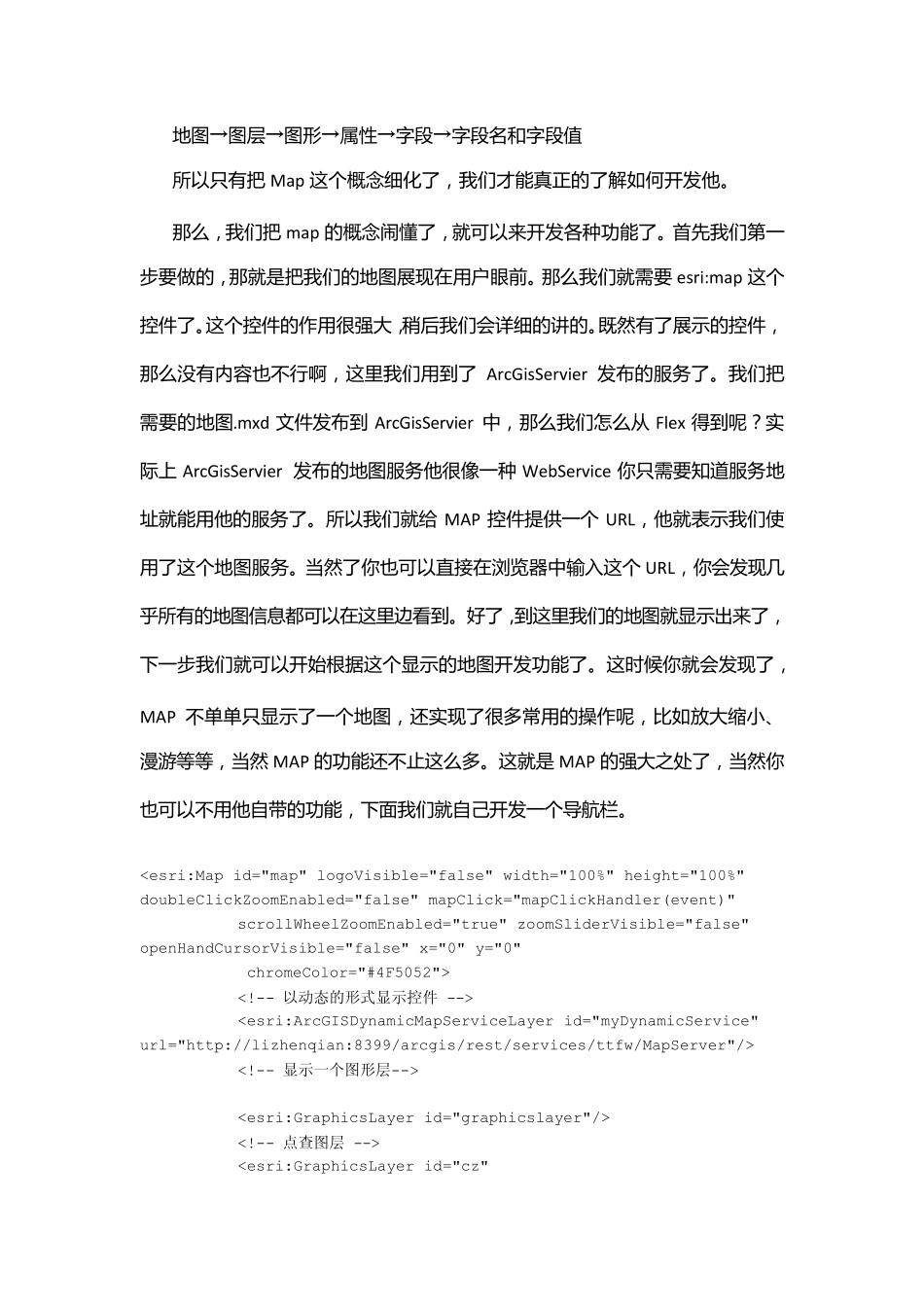 地图→图层→图形→属性→字段→字段名和字段值

所以只有把 Map 这个概念细化了，我们才能真正的了解如何开发他。

那么，我们把 map 的概念闹懂了，就可以来开发各种功能了。首先我们第一步要做的，那就是把我们的地图展现在用户眼前。那么我们就需要 esri:map 这个控件了。这个控件的作用很强大，稍后我们会详细的讲的。既然有了展示的控件，那么没有内容也不行啊，这里我们用到了 ArcGisServier 发布的服务了。我们把需要的地图.mxd 文件发布到 ArcGisServier 中，那么我们怎么从 Flex 得到呢？实际上 ArcGisServier 发布的地图服务他很像一种 WebService 你只需要知道服务地址就能用他的服务了。所以我们就给 MAP 控件提供一个 URL，他就表示我们使用了这个地图服务。当然了你也可以直接在浏览器中输入这个 URL，你会发现几乎所有的地图信息都可以在这里边看到。好了，到这里我们的地图就显示出来了，下一步我们就可以开始根据这个显示的地图开发功能了。这时候你就会发现了，MAP 不单单只显示了一个地图，还实现了很多常用的操作呢，比如放大缩小、漫游等等，当然 MAP 的功能还不止这么多。这就是 MAP 的强大之处了，当然你也可以不用他自带的功能，下面我们就自己开发一个导航栏。

<esri:Map id="map" logoVisible="false" width="100%" height="100%" doubleClickZoomEnabled="false" mapClick="mapClickHandler(event)"
scrollWheelZoomEnabled="true" zoomSliderVisible="false" openHandCursorVisible="false" x="0" y="0"
chromeColor="#4F5052">
<!-- 以动态的形式显示控件 -->
<esri:ArcGISDynamicMapServiceLayer id="myDynamicService" url="http://lizhenqian:8399/arcgis/rest/services/ttfw/MapServer"/>
<!-- 显示一个图形层-->

<esri:GraphicsLayer id="graphicslayer"/>
<!-- 点查图层 -->
<esri:GraphicsLayer id="cz"